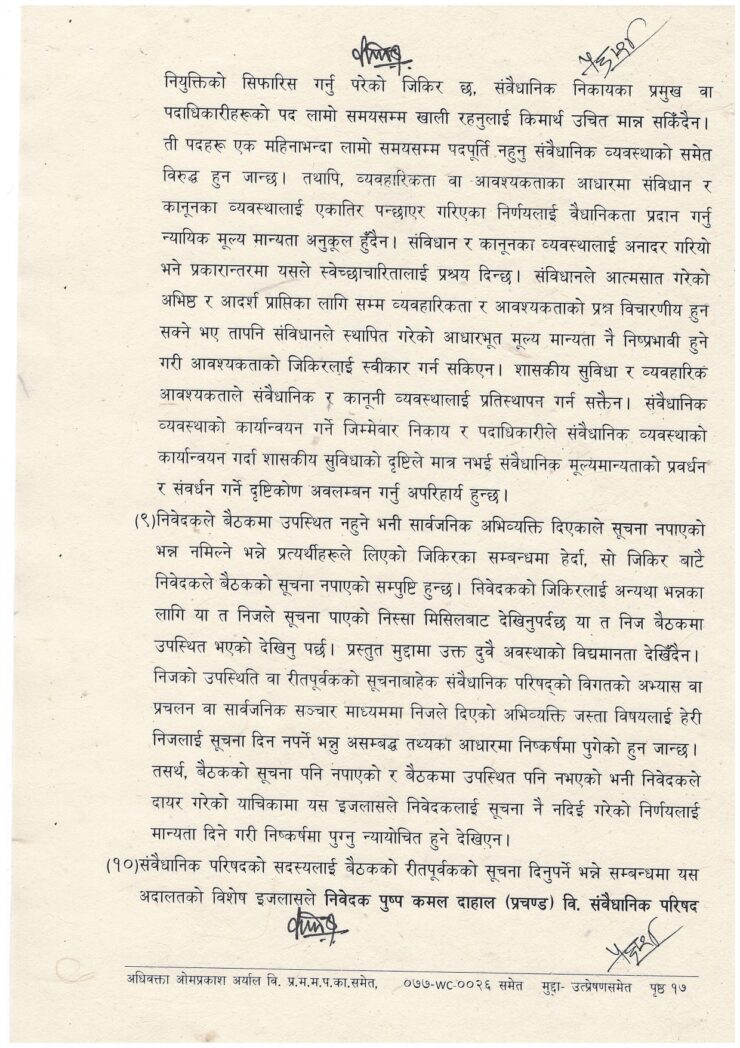 नियुक्तिको सिफारिस गर्नु परेको जिकिर छ, संवैधानिक निकायका प्रमुख वा पदाधिकारीहरूको पद लामो समयसम्म खाली रहनुलाई किमार्थ उचित मान्न सकिँदैन। ती पदहरू एक महिनाभन्दा लामो समयसम्म पदपूर्ति नहुनु संवैधानिक व्यवस्थाको समेत विरुद्ध हुन जान्छ। तथापि, व्यवहारिकता वा आवश्यकताका आधारमा संविधान र कानूनका व्यवस्थालाई एकातिर पन्छाएर गरिएका निर्णयलाई वैधानिकता प्रदान गर्नु न्यायिक मूल्य मान्यता अनुकूल हुँदैन। संविधान र कानूनका व्यवस्थालाई अनादर गरियो भने प्रकारान्तरमा यसले स्वेच्छाचारितालाई प्रश्रय दिन्छ। संविधानले आत्मसात गरेको अभिष्ठ र आदर्श प्राप्तिका लागि सम्म व्यवहारिकता र आवश्यकताको प्रश्न विचारणीय हुन सक्ने भए तापनि संविधानले स्थापित गरेको आधारभूत मूल्य मान्यता नै निष्प्रभावी हुने गरी आवश्यकताको जिकिरलाई स्वीकार गर्न सकिएन। शासकीय सुविधा र व्यवहारिक आवश्यकताले संवैधानिक र कानूनी व्यवस्थालाई प्रतिस्थापन गर्न सक्तैन। संवैधानिक व्यवस्थाको कार्यान्वयन गर्ने जिम्मेवार निकाय र पदाधिकारीले संवैधानिक व्यवस्थाको कार्यान्वयन गर्दा शासकीय सुविधाको दृष्टिले मात्र नभई संवैधानिक मूल्यमान्यताको प्रवर्धन र संवर्धन गर्ने दृष्टिकोण अवलम्बन गर्नु अपरिहार्य हुन्छ।

(९)निवेदकले बैठकमा उपस्थित नहुने भनी सार्वजनिक अभिव्यक्ति दिएकाले सूचना नपाएको भन्न नमिल्ने भन्ने प्रत्यर्थीहरूले लिएको जिकिरका सम्बन्धमा हेर्दा, सो जिकिर बाटै निवेदकले बैठकको सूचना नपाएको सम्पुष्टि हुन्छ। निवेदकको जिकिरलाई अन्यथा भन्नका लागि या त निजले सूचना पाएको निस्सा मिसिलबाट देखिनुपर्दछ या त निज बैठकमा उपस्थित भएको देखिनु पर्छ। प्रस्तुत मुद्दामा उक्त दुवै अवस्थाको विद्यमानता देखिँदैन। निजको उपस्थिति वा रीतपूर्वकको सूचनाबाहेक संवैधानिक परिषद्को विगतको अभ्यास वा प्रचलन वा सार्वजनिक सञ्चार माध्यममा निजले दिएको अभिव्यक्ति जस्ता विषयलाई हेरी निजलाई सूचना दिन नपर्ने भन्नु असम्बद्ध तथ्यका आधारमा निष्कर्षमा पुगेको हुन जान्छ। तसर्थ, बैठकको सूचना पनि नपाएको र बैठकमा उपस्थित पनि नभएको भनी निवेदकले दायर गरेको याचिकामा यस इजलासले निवेदकलाई सूचना नै नदिई गरेको निर्णयलाई मान्यता दिने गरी निष्कर्षमा पुग्नु न्यायोचित हुने देखिएन।

(१०)संवैधानिक परिषदको सदस्यलाई बैठकको रीतपूर्वकको सूचना दिनुपर्ने भन्ने सम्बन्धमा यस अदालतको विशेष इजलासले निवेदक पुष्प कमल दाहाल (प्रचण्ड) वि. संवैधानिक परिषद

अधिवक्ता ओमप्रकाश अर्याल वि. प्र.म.म.प.का.समेत, ०७७-WC-००२६ समेत मुद्दा- उत्प्रेषणसमेत पृष्ठ १७